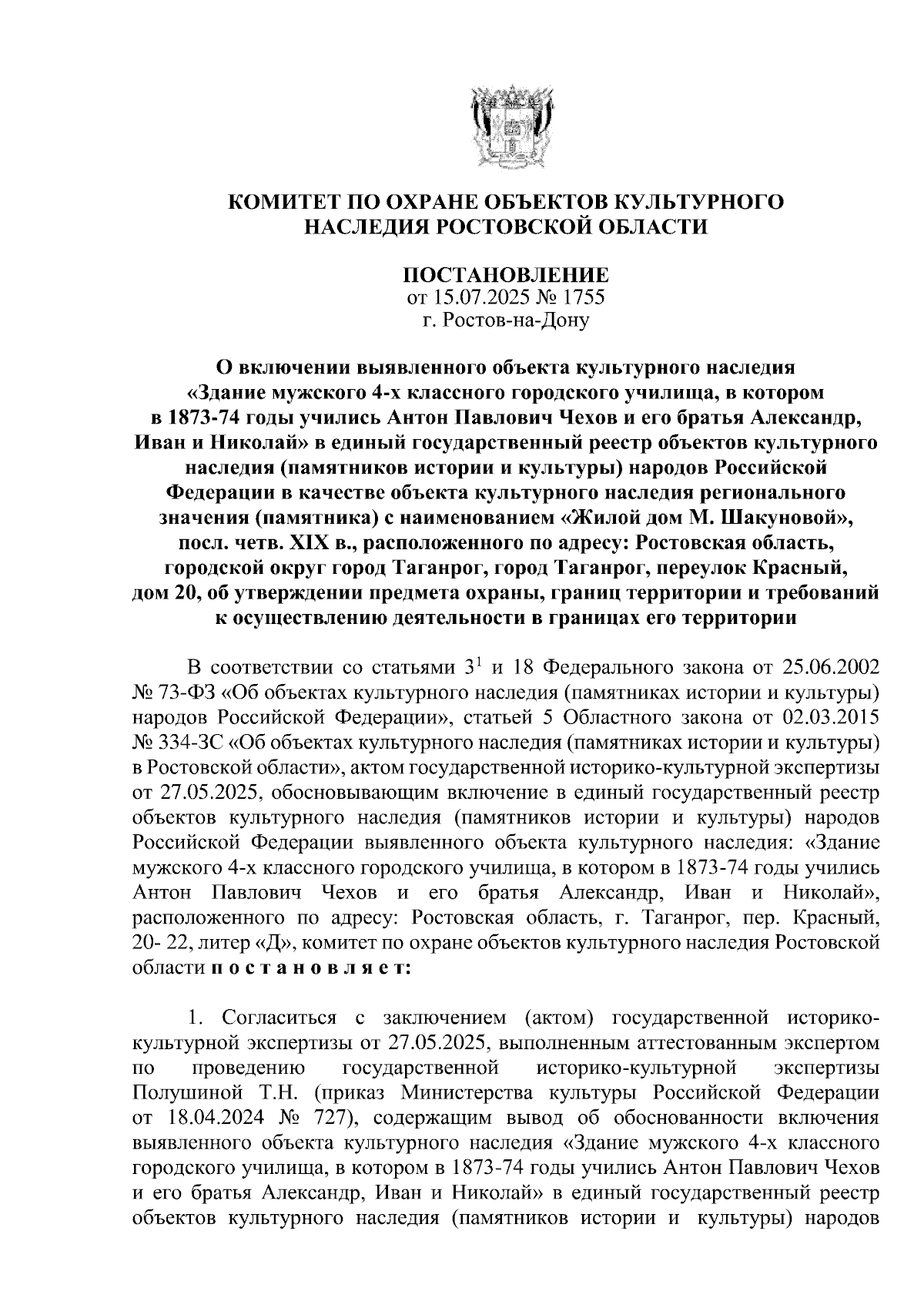 КОМИТЕТ ПО ОХРАНЕ ОБЪЕКТОВ КУЛЬТУРНОГО НАСЛЕДИЯ РОСТОВСКОЙ ОБЛАСТИ

ПОСТАНОВЛЕНИЕ
от 15.07.2025 № 1755
г. Ростов-на-Дону

О включении выявленного объекта культурного наследия «Здание мужского 4-х классного городского училища, в котором в 1873-74 годы учились Антон Павлович Чехов и его братья Александр, Иван и Николай» в единый государственный реестр объектов культурного наследия (памятников истории и культуры) народов Российской Федерации в качестве объекта культурного наследия регионального значения (памятника) с наименованием «Жилой дом М. Шакуновой», посл. четв. XIX в., расположенного по адресу: Ростовская область, городской округ город Таганрог, город Таганрог, переулок Красный, дом 20, об утверждении предмета охраны, границ территории и требований к осуществлению деятельности в границах его территории

В соответствии со статьями $3^1$ и 18 Федерального закона от 25.06.2002 № 73-ФЗ «Об объектах культурного наследия (памятниках истории и культуры) народов Российской Федерации», статьей 5 Областного закона от 02.03.2015 № 334-ЗС «Об объектах культурного наследия (памятниках истории и культуры) в Ростовской области», актом государственной историко-культурной экспертизы от 27.05.2025, обосновывающим включение в единый государственный реестр объектов культурного наследия (памятников истории и культуры) народов Российской Федерации выявленного объекта культурного наследия: «Здание мужского 4-х классного городского училища, в котором в 1873-74 годы учились Антон Павлович Чехов и его братья Александр, Иван и Николай», расположенного по адресу: Ростовская область, г. Таганрог, пер. Красный, 20- 22, литер «Д», комитет по охране объектов культурного наследия Ростовской области п о с т а н о в л я е т:

1. Согласиться с заключением (актом) государственной историко-культурной экспертизы от 27.05.2025, выполненным аттестованным экспертом по проведению государственной историко-культурной экспертизы Полушиной Т.Н. (приказ Министерства культуры Российской Федерации от 18.04.2024 № 727), содержащим вывод об обоснованности включения выявленного объекта культурного наследия «Здание мужского 4-х классного городского училища, в котором в 1873-74 годы учились Антон Павлович Чехов и его братья Александр, Иван и Николай» в единый государственный реестр объектов культурного наследия (памятников истории и культуры) народов